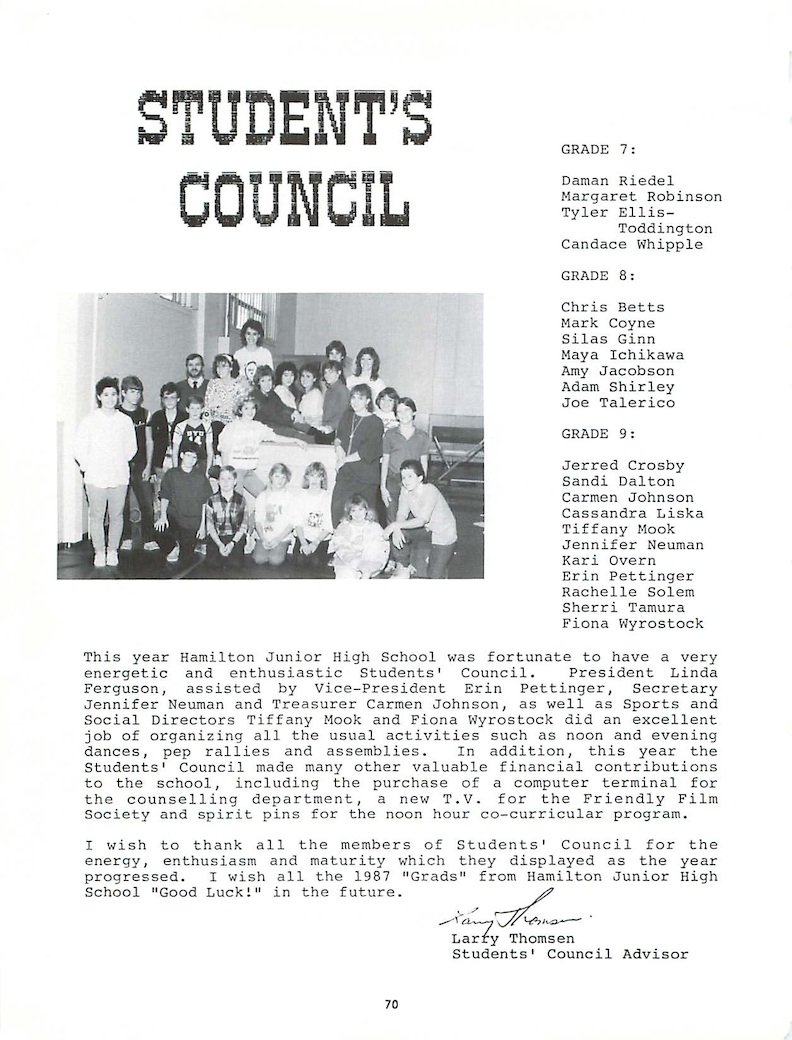 STUDENT'S COUNCIL

GRADE 7:

Daman Riedel
Margaret Robinson
Tyler Ellis-Toddington
Candace Whipple

GRADE 8:

Chris Betts
Mark Coyne
Silas Ginn
Maya Ichikawa
Amy Jacobson
Adam Shirley
Joe Talerico

GRADE 9:

Jerred Crosby
Sandi Dalton
Carmen Johnson
Cassandra Liska
Tiffany Mook
Jennifer Neuman
Kari Overn
Erin Pettinger
Rachelle Solem
Sherri Tamura
Fiona Wyrostock

This year Hamilton Junior High School was fortunate to have a very energetic and enthusiastic Students' Council. President Linda Ferguson, assisted by Vice-President Erin Pettinger, Secretary Jennifer Neuman and Treasurer Carmen Johnson, as well as Sports and Social Directors Tiffany Mook and Fiona Wyrostock did an excellent job of organizing all the usual activities such as noon and evening dances, pep rallies and assemblies. In addition, this year the Students' Council made many other valuable financial contributions to the school, including the purchase of a computer terminal for the counselling department, a new T.V. for the Friendly Film Society and spirit pins for the noon hour co-curricular program.

I wish to thank all the members of Students' Council for the energy, enthusiasm and maturity which they displayed as the year progressed. I wish all the 1987 "Grads" from Hamilton Junior High School "Good Luck!" in the future.

Larry Thomsen
Larry Thomsen
Students' Council Advisor

70